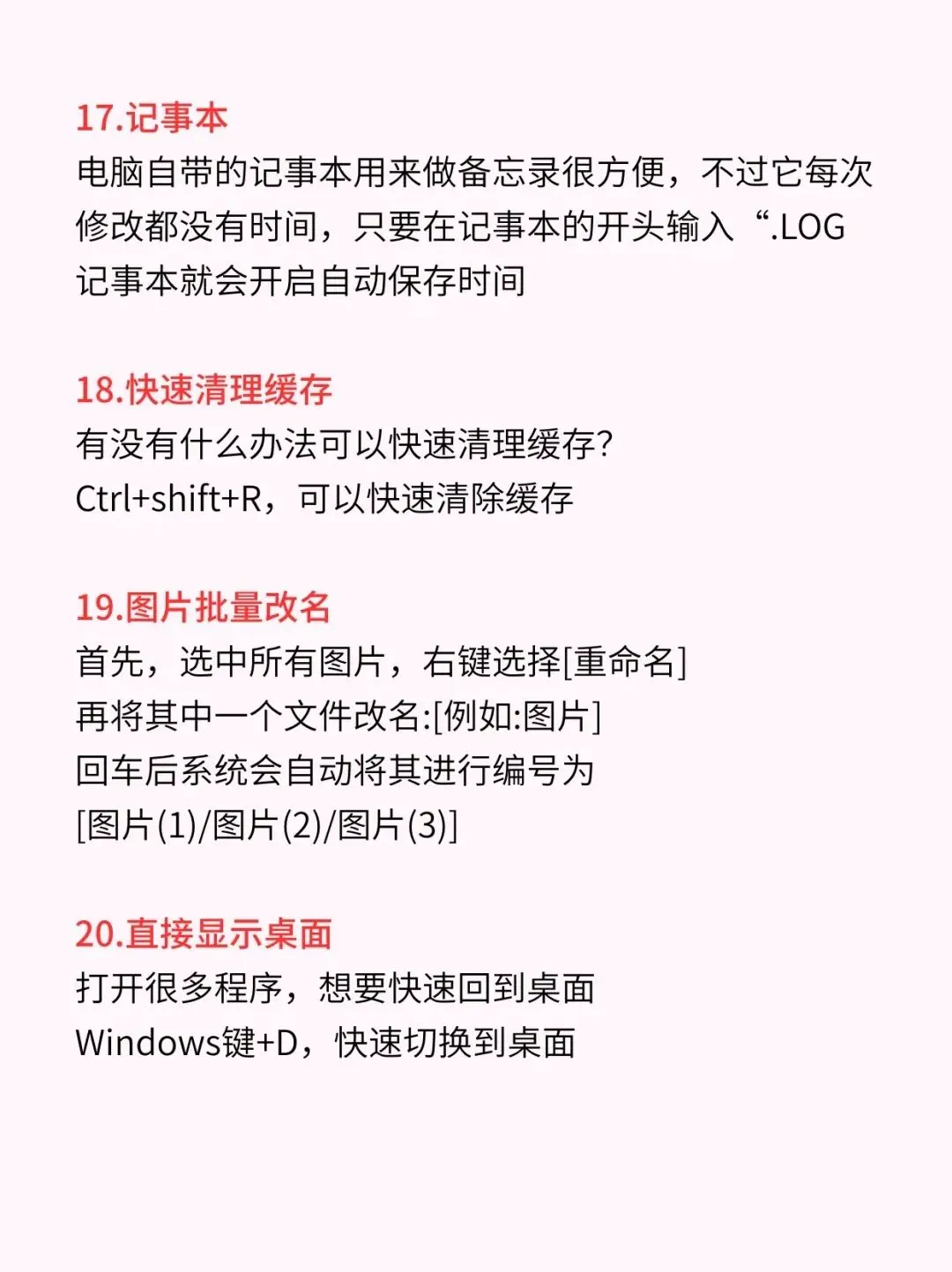 17.记事本
电脑自带的记事本用来做备忘录很方便，不过它每次修改都没有时间，只要在记事本的开头输入“.LOG 记事本就会开启自动保存时间

18.快速清理缓存
有没有什么办法可以快速清理缓存？
Ctrl+shift+R，可以快速清除缓存

19.图片批量改名
首先，选中所有图片，右键选择[重命名]
再将其中一个文件改名:[例如:图片]
回车后系统会自动将其进行编号为
[图片(1)/图片(2)/图片(3)]

20.直接显示桌面
打开很多程序，想要快速回到桌面
Windows键+D，快速切换到桌面